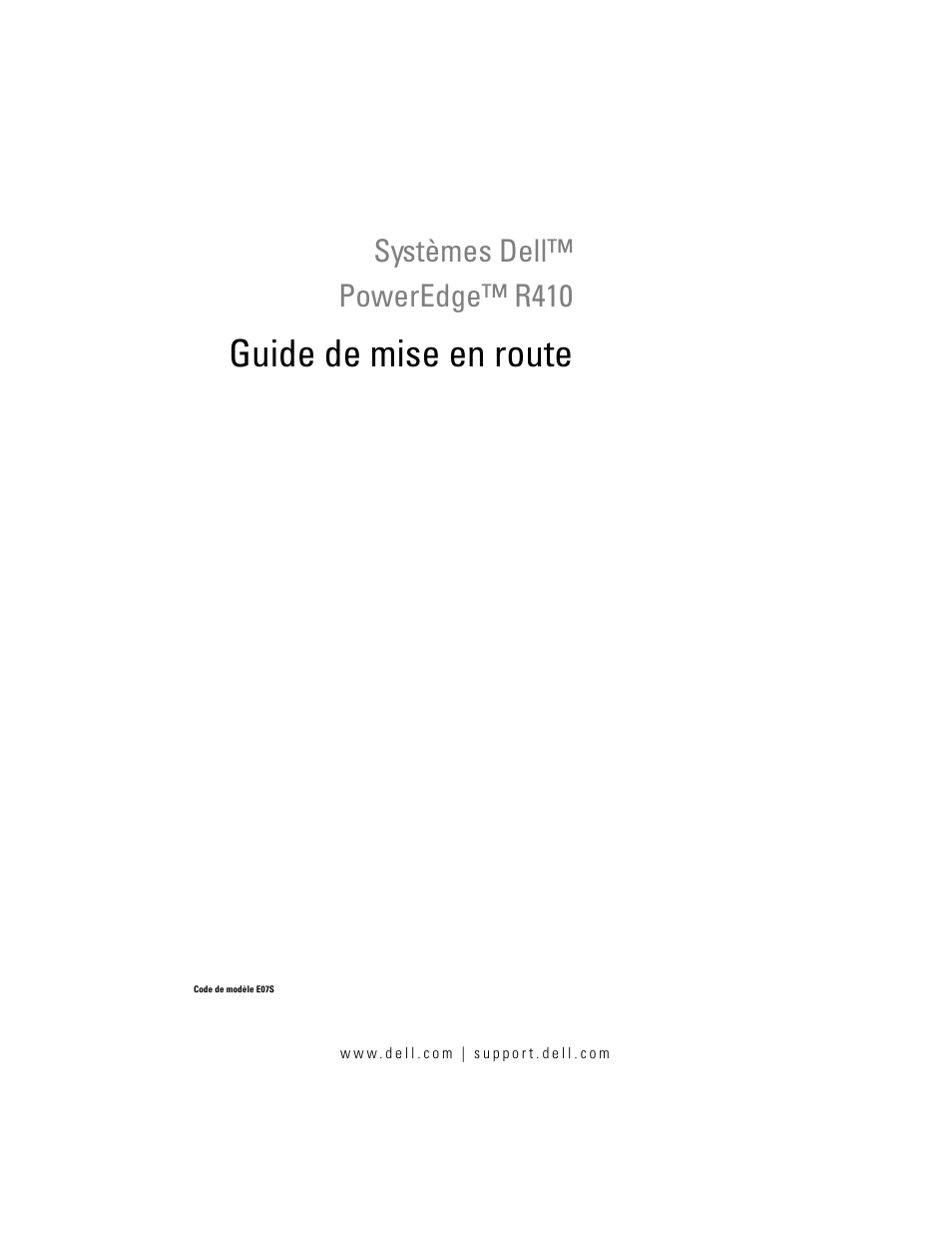 Systèmes Dell™
PowerEdge™ R410

Guide de mise en route

Code de modèle E07S

www.dell.com | support.dell.com